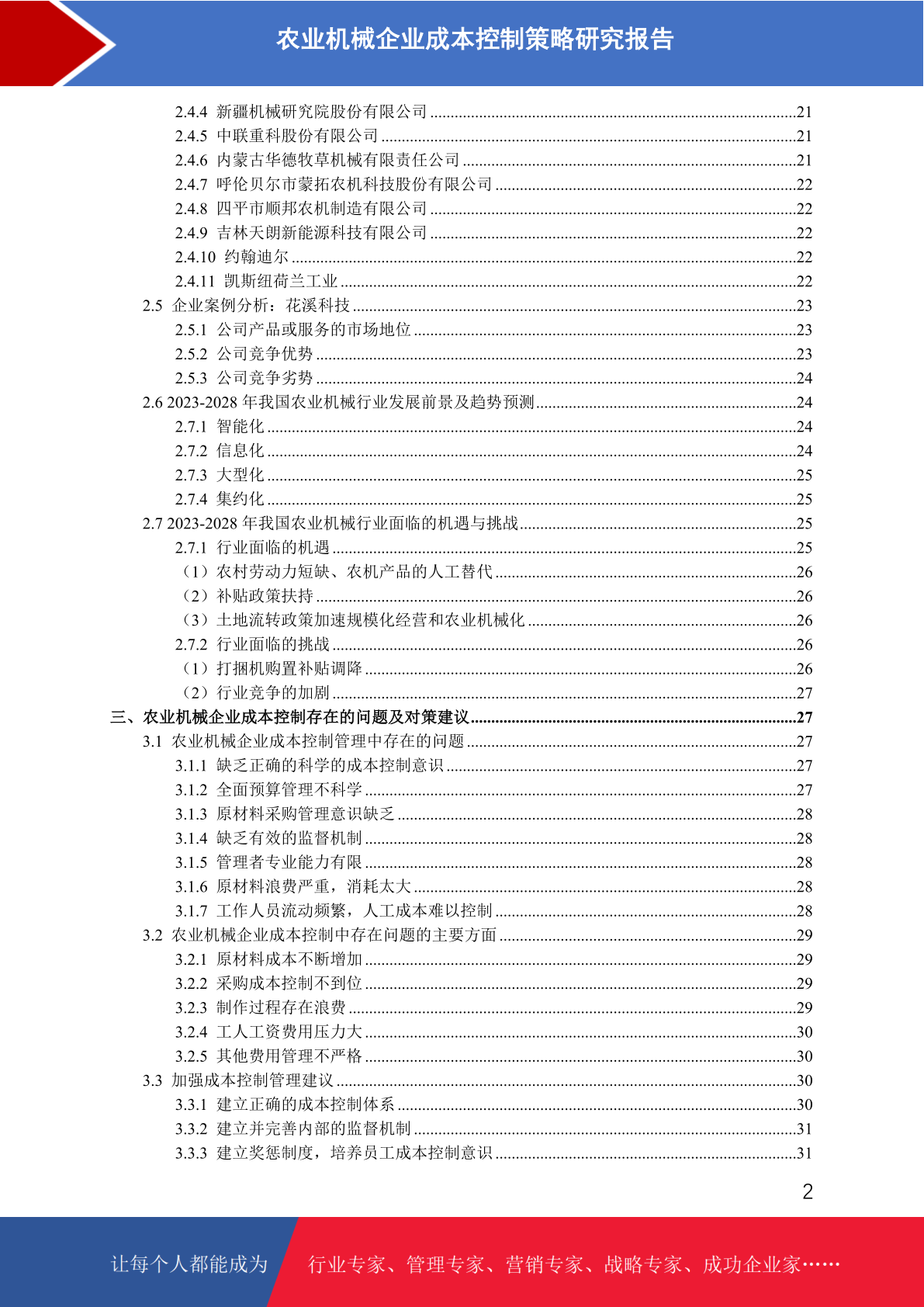 农业机械企业成本控制策略研究报告

2.4.4 新疆机械研究院股份有限公司 ........21
2.4.5 中联重科股份有限公司 ........21
2.4.6 内蒙古华德牧草机械有限责任公司 ........21
2.4.7 呼伦贝尔市蒙拓农机科技股份有限公司 ........22
2.4.8 四平市顺邦农机制造有限公司 ........22
2.4.9 吉林天朗新能源科技有限公司 ........22
2.4.10 约翰迪尔 ........22
2.4.11 凯斯纽荷兰工业 ........22
2.5 企业案例分析：花溪科技 ........23
2.5.1 公司产品或服务的市场地位 ........23
2.5.2 公司竞争优势 ........23
2.5.3 公司竞争劣势 ........24
2.6 2023-2028 年我国农业机械行业发展前景及趋势预测 ........24
2.7.1 智能化 ........24
2.7.2 信息化 ........24
2.7.3 大型化 ........25
2.7.4 集约化 ........25
2.7 2023-2028 年我国农业机械行业面临的机遇与挑战 ........25
2.7.1 行业面临的机遇 ........25
（1）农村劳动力短缺、农机产品的人工替代 ........26
（2）补贴政策扶持 ........26
（3）土地流转政策加速规模化经营和农业机械化 ........26
2.7.2 行业面临的挑战 ........26
（1）打捆机购置补贴调降 ........26
（2）行业竞争的加剧 ........27
三、农业机械企业成本控制存在的问题及对策建议 ........27
3.1 农业机械企业成本控制管理中存在的问题 ........27
3.1.1 缺乏正确的科学的成本控制意识 ........27
3.1.2 全面预算管理不科学 ........27
3.1.3 原材料采购管理意识缺乏 ........28
3.1.4 缺乏有效的监督机制 ........28
3.1.5 管理者专业能力有限 ........28
3.1.6 原材料浪费严重，消耗太大 ........28
3.1.7 工作人员流动频繁，人工成本难以控制 ........28
3.2 农业机械企业成本控制中存在问题的主要方面 ........29
3.2.1 原材料成本不断增加 ........29
3.2.2 采购成本控制不到位 ........29
3.2.3 制作过程存在浪费 ........29
3.2.4 工人工资费用压力大 ........30
3.2.5 其他费用管理不严格 ........30
3.3 加强成本控制管理建议 ........30
3.3.1 建立正确的成本控制体系 ........30
3.3.2 建立并完善内部的监督机制 ........31
3.3.3 建立奖惩制度，培养员工成本控制意识 ........31

2

让每个人都能成为 行业专家、管理专家、营销专家、战略专家、成功企业家……